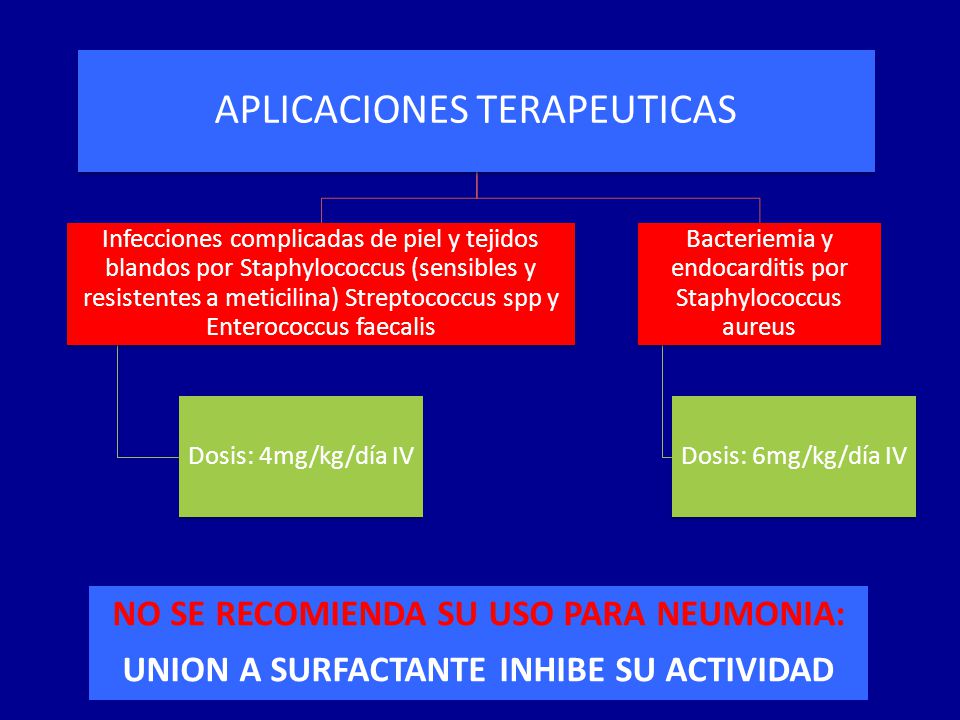 APLICACIONES TERAPEUTICAS

Infecciones complicadas de piel y tejidos blandos por Staphylococcus (sensibles y resistentes a meticilina) Streptococcus spp y Enterococcus faecalis

Dosis: 4mg/kg/día IV

Bacteriemia y endocarditis por Staphylococcus aureus

Dosis: 6mg/kg/día IV

NO SE RECOMIENDA SU USO PARA NEUMONIA:

UNION A SURFACTANTE INHIBE SU ACTIVIDAD